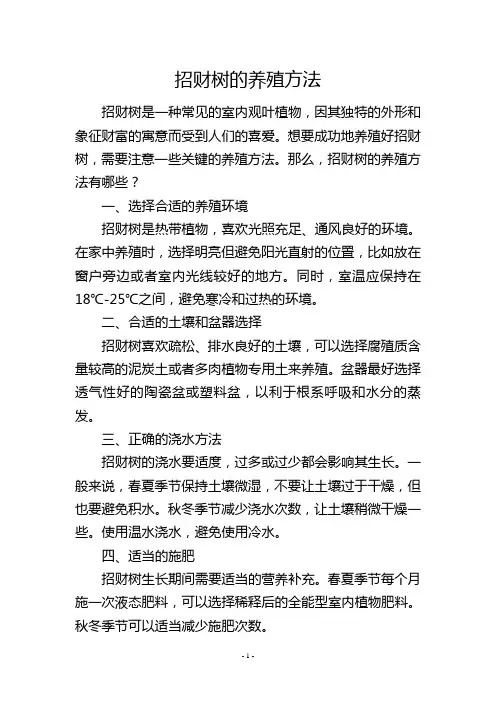 招财树的养殖方法

招财树是一种常见的室内观叶植物，因其独特的外形和象征财富的寓意而受到人们的喜爱。想要成功地养殖好招财树，需要注意一些关键的养殖方法。那么，招财树的养殖方法有哪些？

一、选择合适的养殖环境

招财树是热带植物，喜欢光照充足、通风良好的环境。在家中养殖时，选择明亮但避免阳光直射的位置，比如放在窗户旁边或者室内光线较好的地方。同时，室温应保持在18℃-25℃之间，避免寒冷和过热的环境。

二、合适的土壤和盆器选择

招财树喜欢疏松、排水良好的土壤，可以选择腐殖质含量较高的泥炭土或者多肉植物专用土来养殖。盆器最好选择透气性好的陶瓷盆或塑料盆，以利于根系呼吸和水分的蒸发。

三、正确的浇水方法

招财树的浇水要适度，过多或过少都会影响其生长。一般来说，春夏季节保持土壤微湿，不要让土壤过于干燥，但也要避免积水。秋冬季节减少浇水次数，让土壤稍微干燥一些。使用温水浇水，避免使用冷水。

四、适当的施肥

招财树生长期间需要适当的营养补充。春夏季节每个月施一次液态肥料，可以选择稀释后的全能型室内植物肥料。秋冬季节可以适当减少施肥次数。

- 1 -